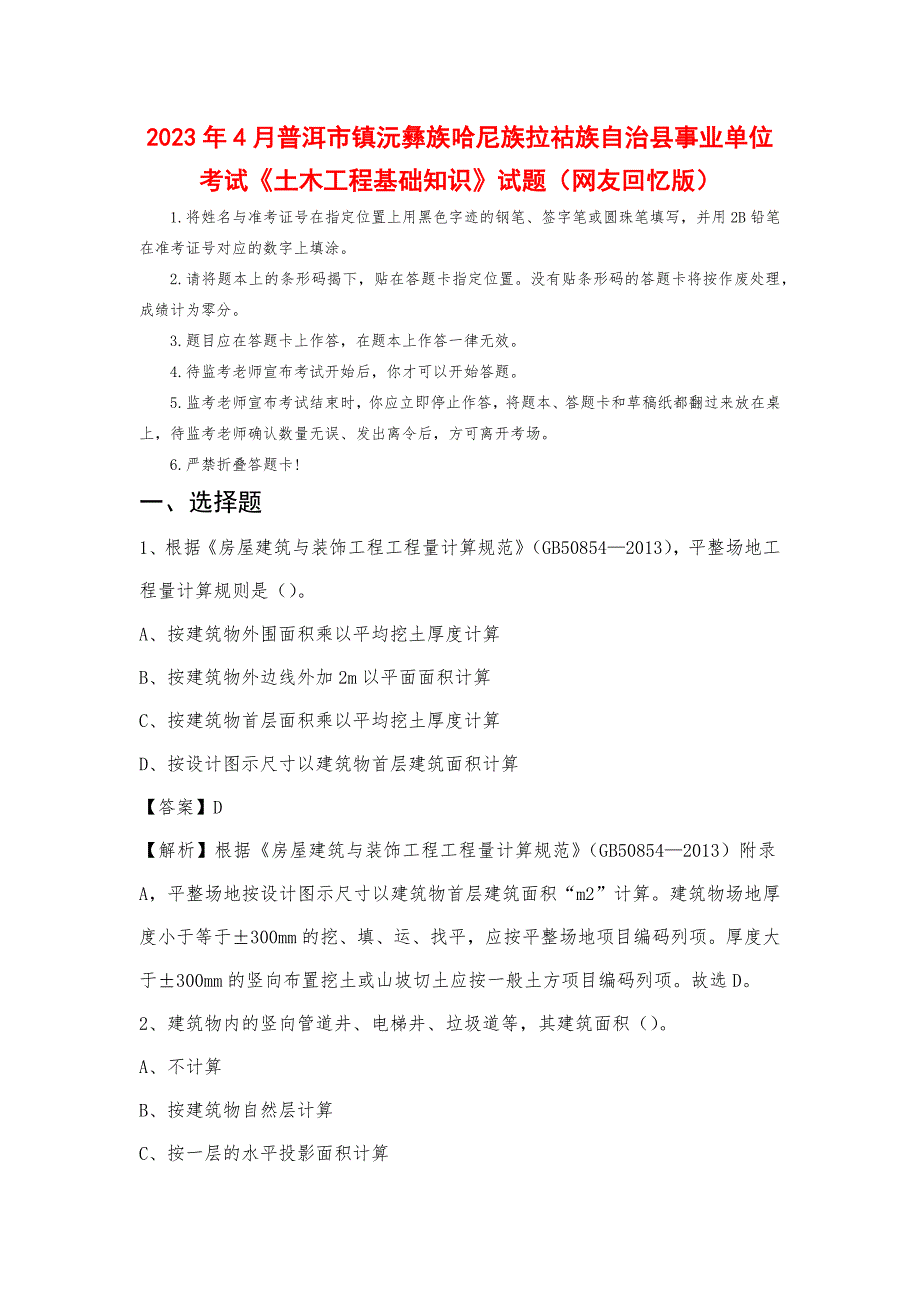 2023年4月普洱市镇沅彝族哈尼族拉祜族自治县事业单位考试《土木工程基础知识》试题（网友回忆版）

1.将姓名与准考证号在指定位置上用黑色字迹的钢笔、签字笔或圆珠笔填写，并用2B铅笔在准考证号对应的数字上填涂。

2.请将题本上的条形码揭下，贴在答题卡指定位置。没有贴条形码的答题卡将按作废处理，成绩计为零分。

3.题目应在答题卡上作答，在题本上作答一律无效。

4.待监考老师宣布考试开始后，你才可以开始答题。

5.监考老师宣布考试结束时，你应立即停止作答，将题本、答题卡和草稿纸都翻过来放在桌上，待监考老师确认数量无误、发出离令后，方可离开考场。

6.严禁折叠答题卡！

一、选择题

1、根据《房屋建筑与装饰工程工程量计算规范》(GB50854—2013)，平整场地工程量计算规则是（）。

A、按建筑物外围面积乘以平均挖土厚度计算

B、按建筑物外边线外加2m以平面面积计算

C、按建筑物首层面积乘以平均挖土厚度计算

D、按设计图示尺寸以建筑物首层建筑面积计算

【答案】D

【解析】根据《房屋建筑与装饰工程工程量计算规范》(GB50854—2013)附录A，平整场地按设计图示尺寸以建筑物首层建筑面积“m2”计算。建筑物场地厚度小于等于±300mm的挖、填、运、找平，应按平整场地项目编码列项。厚度大于±300mm的竖向布置挖土或山坡切土应按一般土方项目编码列项。故选D。

2、建筑物内的竖向管道井、电梯井、垃圾道等，其建筑面积（）。

A、不计算

B、按建筑物自然层计算

C、按一层的水平投影面积计算